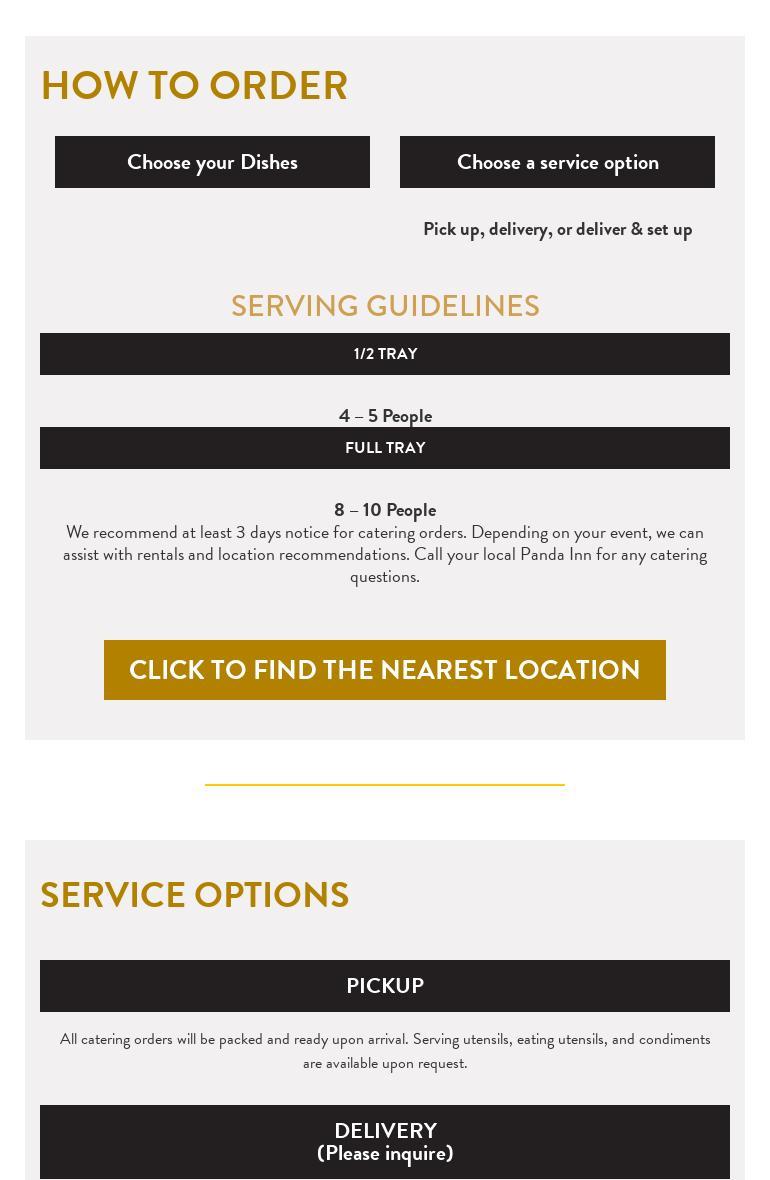 HOW TO ORDER

Choose your Dishes

Choose a service option

Pick up, delivery, or deliver & set up

SERVING GUIDELINES

1/2 TRAY

4 – 5 People

FULL TRAY

8 – 10 People

We recommend at least 3 days notice for catering orders. Depending on your event, we can assist with rentals and location recommendations. Call your local Panda Inn for any catering questions.

CLICK TO FIND THE NEAREST LOCATION

SERVICE OPTIONS

PICKUP

All catering orders will be packed and ready upon arrival. Serving utensils, eating utensils, and condiments are available upon request.

DELIVERY
(Please inquire)